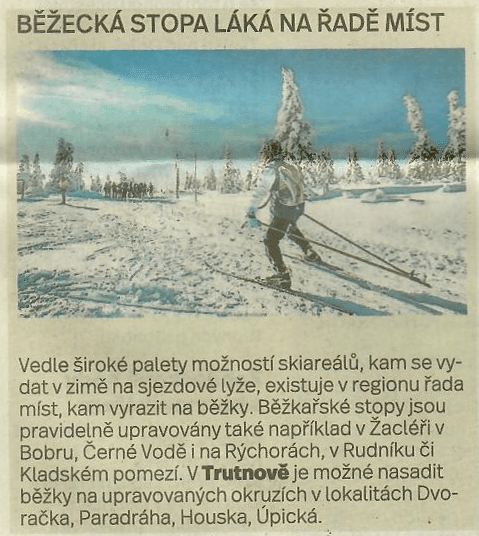 BĚŽECKÁ STOPA LÁKÁ NA ŘADĚ MÍST

Vedle široké palety možností skiareálů, kam se vydat v zimě na sjezdové lyže, existuje v regionu řada míst, kam vyrazit na běžky. Běžkařské stopy jsou pravidelně upravovány také například v Žacléři v Bobru, Černé Vodě i na Rýchorách, v Rudníku či Kladském pomezí. V Trutnově je možné nasadit běžky na upravovaných okruzích v lokalitách Dvoračka, Paradráha, Houska, Úpická.